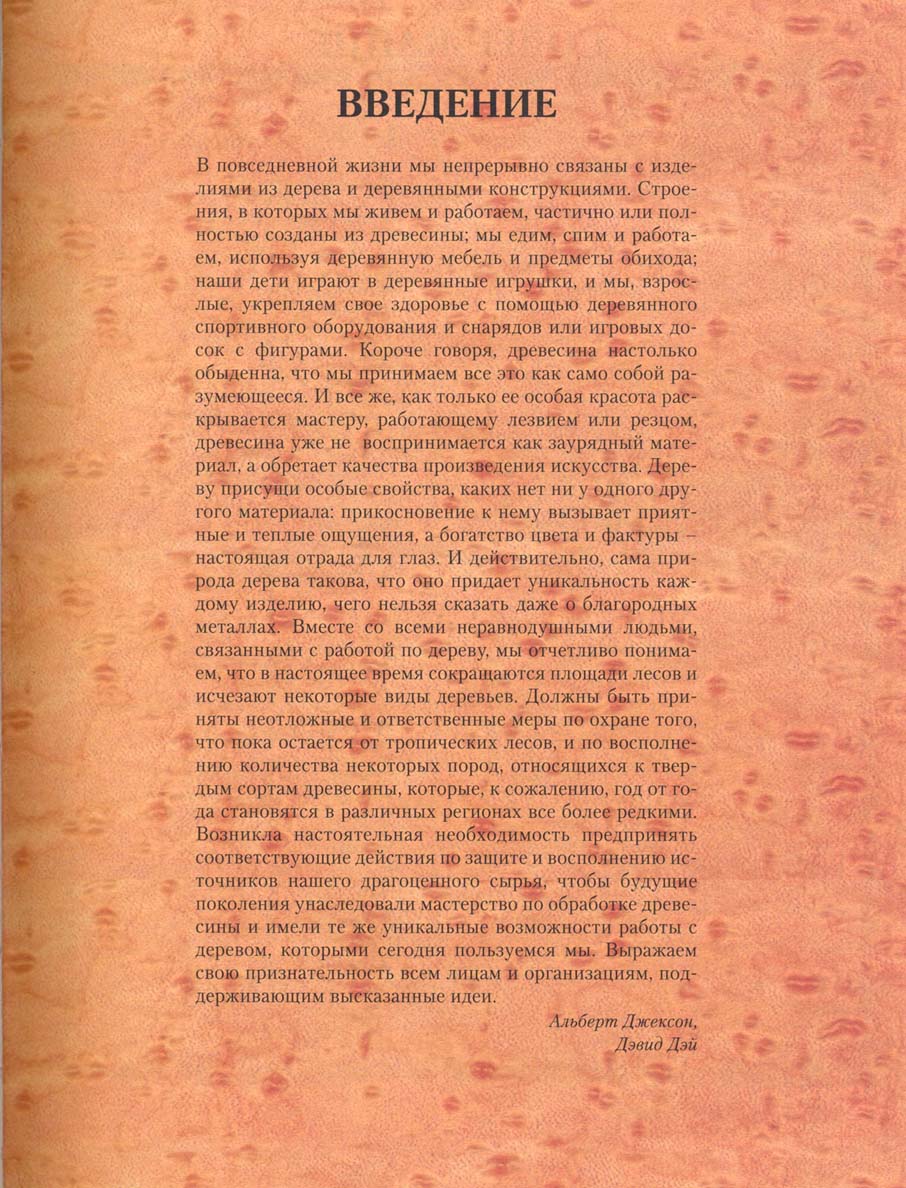 ВВЕДЕНИЕ

В повседневной жизни мы непрерывно связаны с изделиями из дерева и деревянными конструкциями. Строения, в которых мы живем и работаем, частично или полностью созданы из древесины; мы едим, спим и работаем, используя деревянную мебель и предметы обихода; наши дети играют в деревянные игрушки, и мы, взрослые, укрепляем свое здоровье с помощью деревянного спортивного оборудования и снарядов или игровых досок с фигурами. Короче говоря, древесина настолько обыденна, что мы принимаем все это как само собой разумеющееся. И все же, как только ее особая красота раскрывается мастеру, работающему лезвием или резцом, древесина уже не воспринимается как заурядный материал, а обретает качества произведения искусства. Дереву присущи особые свойства, каких нет ни у одного другого материала: прикосновение к нему вызывает приятные и теплые ощущения, а богатство цвета и фактуры – настоящая отрада для глаз. И действительно, сама природа дерева такова, что оно придает уникальность каждому изделию, чего нельзя сказать даже о благородных металлах. Вместе со всеми неравнодушными людьми, связанными с работой по дереву, мы отчетливо понимаем, что в настоящее время сокращаются площади лесов и исчезают некоторые виды деревьев. Должны быть приняты неотложные и ответственные меры по охране того, что пока остается от тропических лесов, и по восполнению количества некоторых пород, относящихся к твердым сортам древесины, которые, к сожалению, год от года становятся в различных регионах все более редкими. Возникла настоятельная необходимость предпринять соответствующие действия по защите и восполнению источников нашего драгоценного сырья, чтобы будущие поколения унаследовали мастерство по обработке древесины и имели те же уникальные возможности работы с деревом, которыми сегодня пользуемся мы. Выражаем свою признательность всем лицам и организациям, поддерживающим высказанные идеи.

Альберт Джексон,
Дэвид Дэй